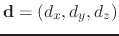 $\mathbf{d} = (d_x, d_y, d_z)$